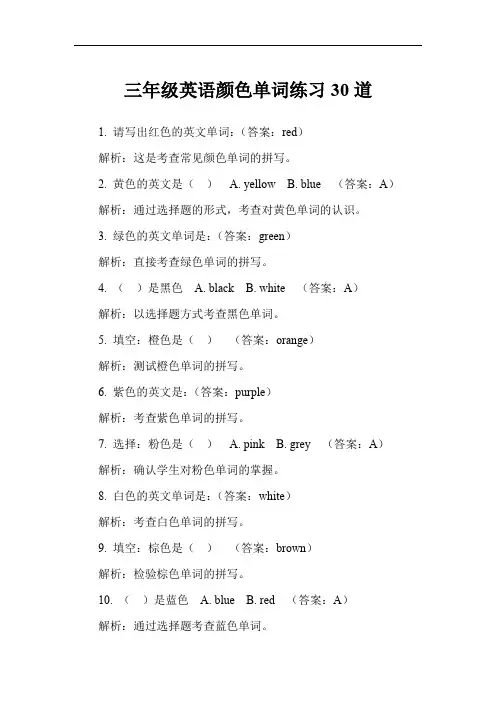 三年级英语颜色单词练习 30 道

1. 请写出红色的英文单词：（答案：red）

解析：这是考查常见颜色单词的拼写。

2. 黄色的英文是（　）　A. yellow　B. blue　（答案：A）

解析：通过选择题的形式，考查对黄色单词的认识。

3. 绿色的英文单词是：（答案：green）

解析：直接考查绿色单词的拼写。

4. （　）是黑色　A. black　B. white　（答案：A）

解析：以选择题方式考查黑色单词。

5. 填空：橙色是（　）　（答案：orange）

解析：测试橙色单词的拼写。

6. 紫色的英文是：（答案：purple）

解析：考查紫色单词的拼写。

7. 选择：粉色是（　）　A. pink　B. grey　（答案：A）

解析：确认学生对粉色单词的掌握。

8. 白色的英文单词是：（答案：white）

解析：考查白色单词的拼写。

9. 填空：棕色是（　）　（答案：brown）

解析：检验棕色单词的拼写。

10. （　）是蓝色　A. blue　B. red　（答案：A）

解析：通过选择题考查蓝色单词。